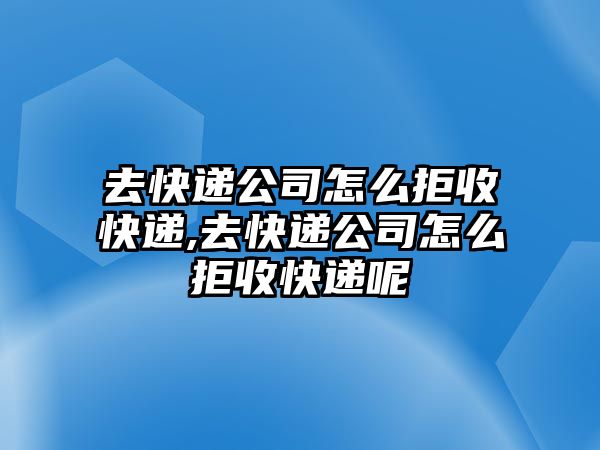 去快递公司怎么拒收快递,去快递公司怎么拒收快递呢